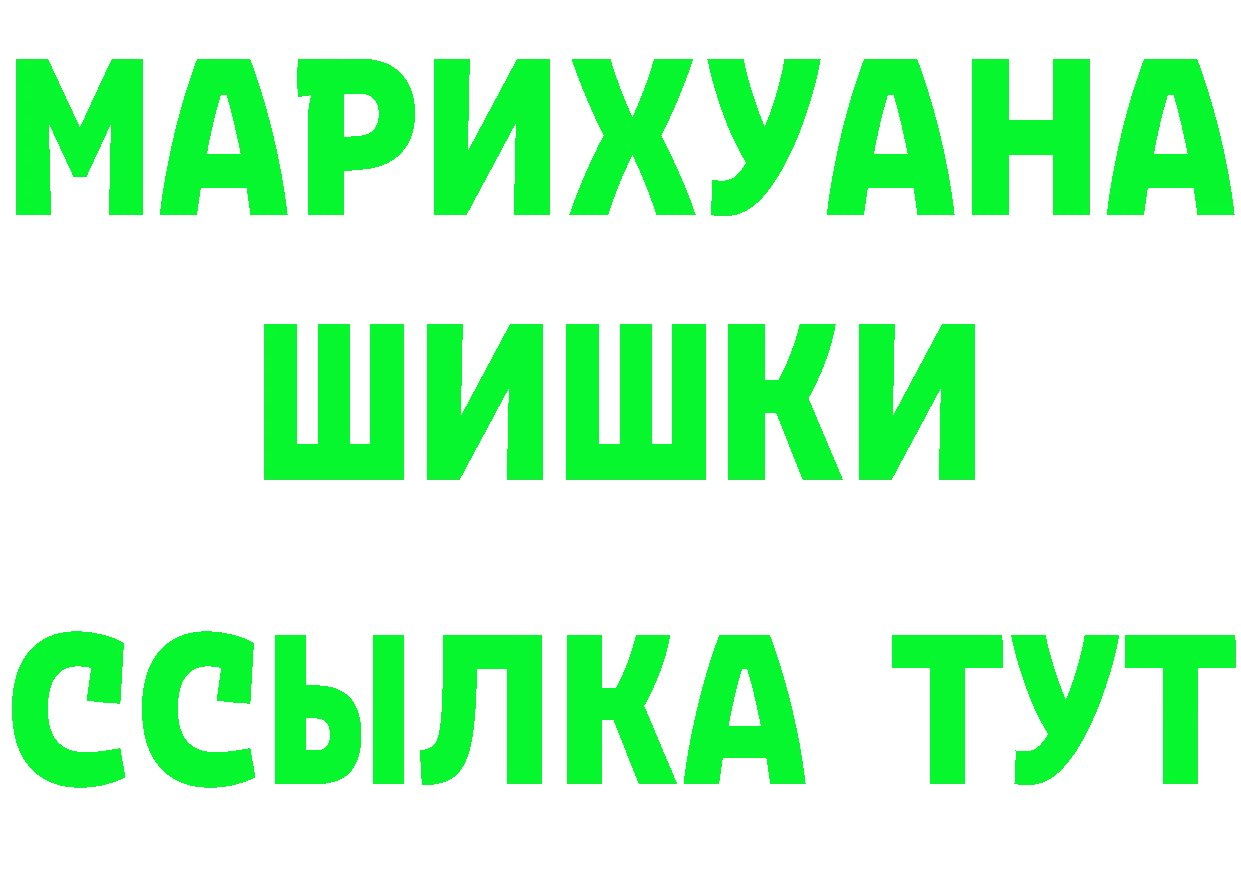 МАРИХУАНА
ШИШКИ
ССЫЛКА ТУТ